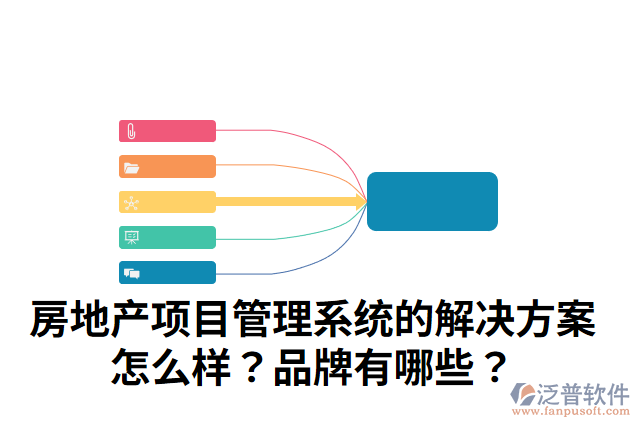 房地产项目管理系统的解决方案怎么样？品牌有哪些？

泛普软件
www.fanpusoft.com